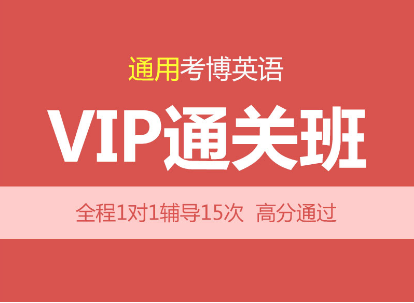 通用考博英语

VIP通关班

全程1对1辅导15次 高分通过